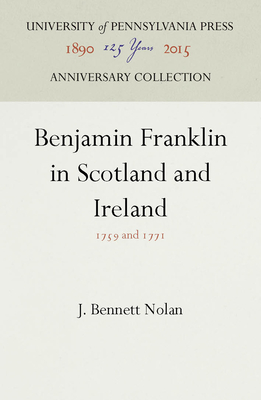 UNIVERSITY of PENNSYLVANIA PRESS
1890 125 Years 2015
ANNIVERSARY COLLECTION

Benjamin Franklin in Scotland and Ireland

1759 and 1771

J. Bennett Nolan